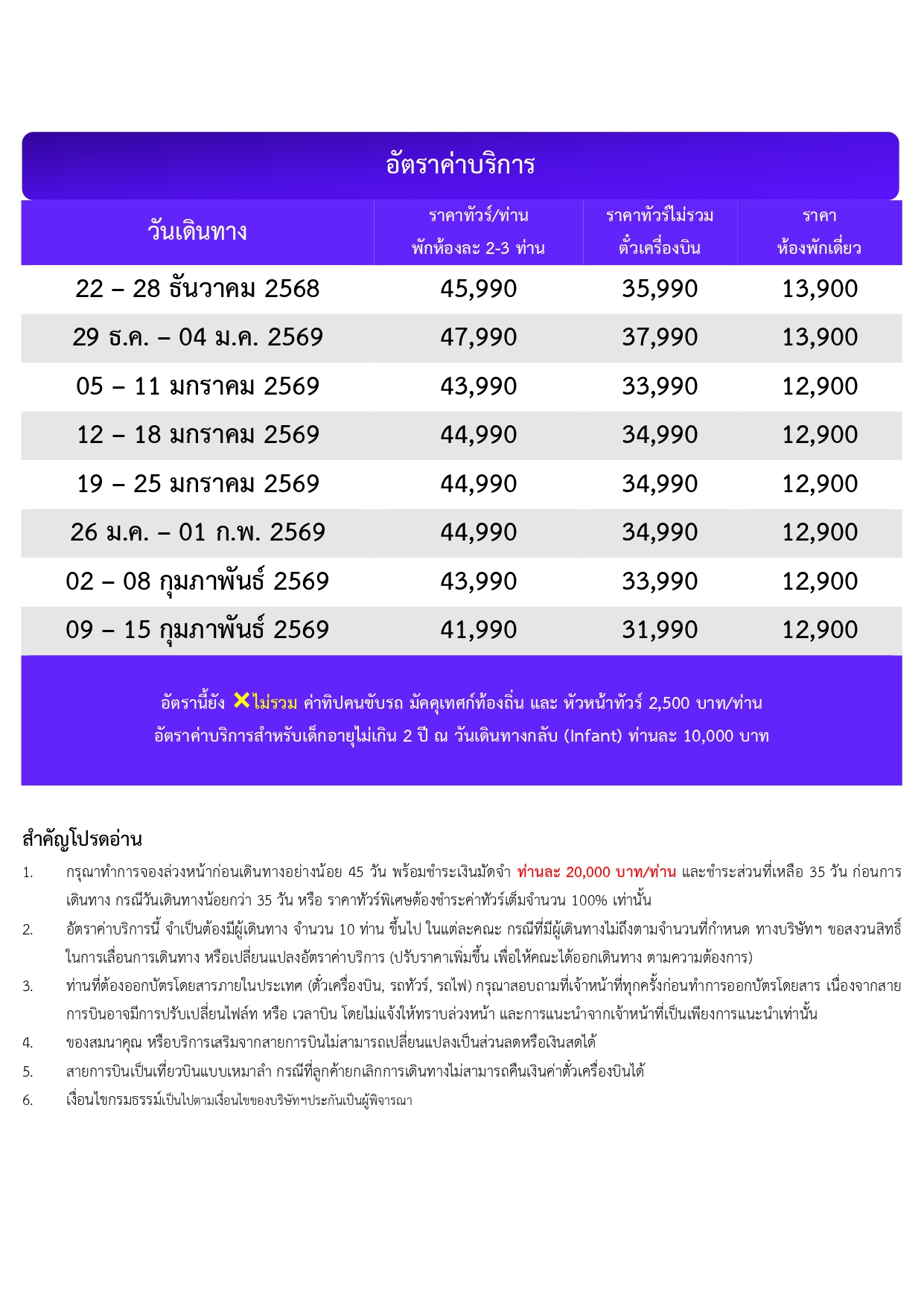 อัตราค่าบริการ

| วันเดินทาง | ราคาทัวร์/ท่าน พักห้องละ 2-3 ท่าน | ราคาทัวร์ไม่รวม ตั๋วเครื่องบิน | ราคา ห้องพักเดี่ยว |
|---|---|---|---|
| 22 – 28 ธันวาคม 2568 | 45,990 | 35,990 | 13,900 |
| 29 ธ.ค. – 04 ม.ค. 2569 | 47,990 | 37,990 | 13,900 |
| 05 – 11 มกราคม 2569 | 43,990 | 33,990 | 12,900 |
| 12 – 18 มกราคม 2569 | 44,990 | 34,990 | 12,900 |
| 19 – 25 มกราคม 2569 | 44,990 | 34,990 | 12,900 |
| 26 ม.ค. – 01 ก.พ. 2569 | 44,990 | 34,990 | 12,900 |
| 02 – 08 กุมภาพันธ์ 2569 | 43,990 | 33,990 | 12,900 |
| 09 – 15 กุมภาพันธ์ 2569 | 41,990 | 31,990 | 12,900 |

อัตรานี้ยัง ✕ไม่รวม ค่าทิปคนขับรถ มัคคุเทศก์ท้องถิ่น และ หัวหน้าทัวร์ 2,500 บาท/ท่าน
อัตราค่าบริการสำหรับเด็กอายุไม่เกิน 2 ปี ณ วันเดินทางกลับ (Infant) ท่านละ 10,000 บาท

สำคัญโปรดอ่าน
1. กรุณาทำการจองล่วงหน้าก่อนเดินทางอย่างน้อย 45 วัน พร้อมชำระเงินมัดจำ ท่านละ 20,000 บาท/ท่าน และชำระส่วนที่เหลือ 35 วัน ก่อนการเดินทาง กรณีวันเดินทางน้อยกว่า 35 วัน หรือ ราคาทัวร์พิเศษต้องชำระค่าทัวร์เต็มจำนวน 100% เท่านั้น
2. อัตราค่าบริการนี้ จำเป็นต้องมีผู้เดินทาง จำนวน 10 ท่าน ขึ้นไป ในแต่ละคณะ กรณีที่มีผู้เดินทางไม่ถึงตามจำนวนที่กำหนด ทางบริษัทฯ ขอสงวนสิทธิ์ในการเลื่อนการเดินทาง หรือเปลี่ยนแปลงอัตราค่าบริการ (ปรับราคาเพิ่มขึ้น เพื่อให้คณะได้ออกเดินทาง ตามความต้องการ)
3. ท่านที่ต้องออกบัตรโดยสารภายในประเทศ (ตั๋วเครื่องบิน, รถทัวร์, รถไฟ) กรุณาสอบถามที่เจ้าหน้าที่ทุกครั้งก่อนทำการออกบัตรโดยสาร เนื่องจากสายการบินอาจมีการปรับเปลี่ยนไฟล์ท หรือ เวลาบิน โดยไม่แจ้งให้ทราบล่วงหน้า และการแนะนำจากเจ้าหน้าที่เป็นเพียงการแนะนำเท่านั้น
4. ของสมนาคุณ หรือบริการเสริมจากสายการบินไม่สามารถเปลี่ยนแปลงเป็นส่วนลดหรือเงินสดได้
5. สายการบินเป็นเที่ยวบินแบบเหมาลำ กรณีที่ลูกค้ายกเลิกการเดินทางไม่สามารถคืนเงินค่าตั๋วเครื่องบินได้
6. เงื่อนไขกรมธรรม์เป็นไปตามเงื่อนไขของบริษัทฯประกันเป็นผู้พิจารณา